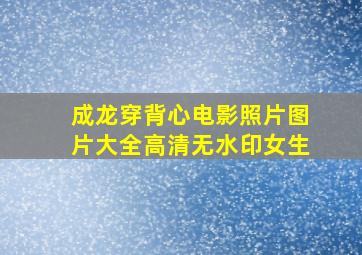 成龙穿背心电影照片图片大全高清无水印女生